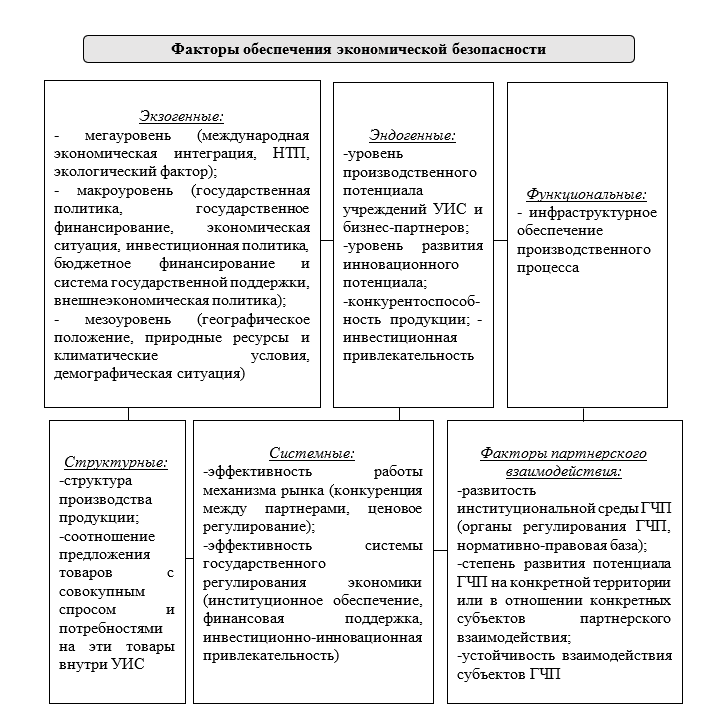 Факторы обеспечения экономической безопасности

Экзогенные:
- мегауровень (международная экономическая интеграция, НТП, экологический фактор);
- макроуровень (государственная политика, государственное финансирование, экономическая ситуация, инвестиционная политика, бюджетное финансирование и система государственной поддержки, внешнеэкономическая политика);
- мезоуровень (географическое положение, природные ресурсы и климатические условия, демографическая ситуация)

Эндогенные:
-уровень производственного потенциала учреждений УИС и бизнес-партнеров;
-уровень развития инновационного потенциала;
-конкурентоспособность продукции; - инвестиционная привлекательность

Функциональные:
- инфраструктурное обеспечение производственного процесса

Структурные:
-структура производства продукции;
-соотношение предложения товаров с совокупным спросом и потребностями на эти товары внутри УИС

Системные:
-эффективность работы механизма рынка (конкуренция между партнерами, ценовое регулирование);
-эффективность системы государственного регулирования экономики (институционное обеспечение, финансовая поддержка, инвестиционно-инновационная привлекательность)

Факторы партнерского взаимодействия:
-развитость институциональной среды ГЧП (органы регулирования ГЧП, нормативно-правовая база);
-степень развития потенциала ГЧП на конкретной территории или в отношении конкретных субъектов партнерского взаимодействия;
-устойчивость взаимодействия субъектов ГЧП